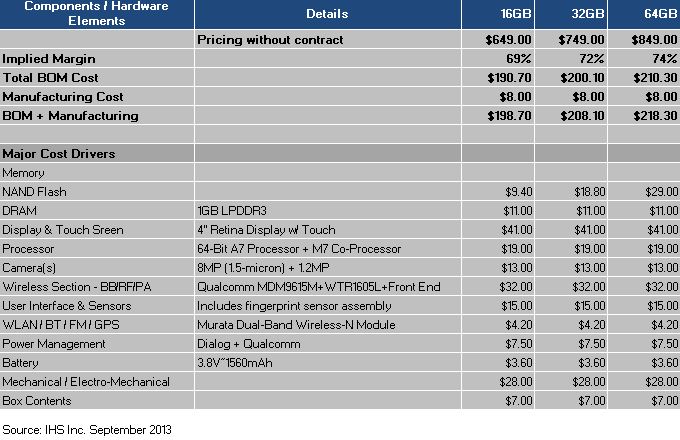 | Components / Hardware Elements | Details | 16GB | 32GB | 64GB |
|---|---|---|---|---|
| | Pricing without contract | \$649.00 | \$749.00 | \$849.00 |
| Implied Margin | | 69% | 72% | 74% |
| Total BOM Cost | | \$190.70 | \$200.10 | \$210.30 |
| Manufacturing Cost | | \$8.00 | \$8.00 | \$8.00 |
| BOM + Manufacturing | | \$198.70 | \$208.10 | \$218.30 |
| | | | | |
| Major Cost Drivers | | | | |
| Memory | | | | |
| NAND Flash | | \$9.40 | \$18.80 | \$29.00 |
| DRAM | 1GB LPDDR3 | \$11.00 | \$11.00 | \$11.00 |
| Display & Touch Sreen | 4" Retina Display w/ Touch | \$41.00 | \$41.00 | \$41.00 |
| Processor | 64-Bit A7 Processor + M7 Co-Processor | \$19.00 | \$19.00 | \$19.00 |
| Camera(s) | 8MP (1.5-micron) + 1.2MP | \$13.00 | \$13.00 | \$13.00 |
| Wireless Section - BB/RF/PA | Qualcomm MDM9615M+WTR1605L+Front End | \$32.00 | \$32.00 | \$32.00 |
| User Interface & Sensors | Includes fingerprint sensor assembly | \$15.00 | \$15.00 | \$15.00 |
| WLAN / BT / FM / GPS | Murata Dual-Band Wireless-N Module | \$4.20 | \$4.20 | \$4.20 |
| Power Management | Dialog + Qualcomm | \$7.50 | \$7.50 | \$7.50 |
| Battery | 3.8V~1560mAh | \$3.60 | \$3.60 | \$3.60 |
| Mechanical / Electro-Mechanical | | \$28.00 | \$28.00 | \$28.00 |
| Box Contents | | \$7.00 | \$7.00 | \$7.00 |

Source: IHS Inc. September 2013